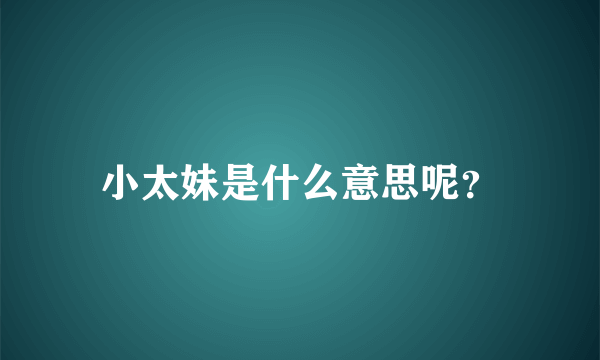 小太妹是什么意思呢？